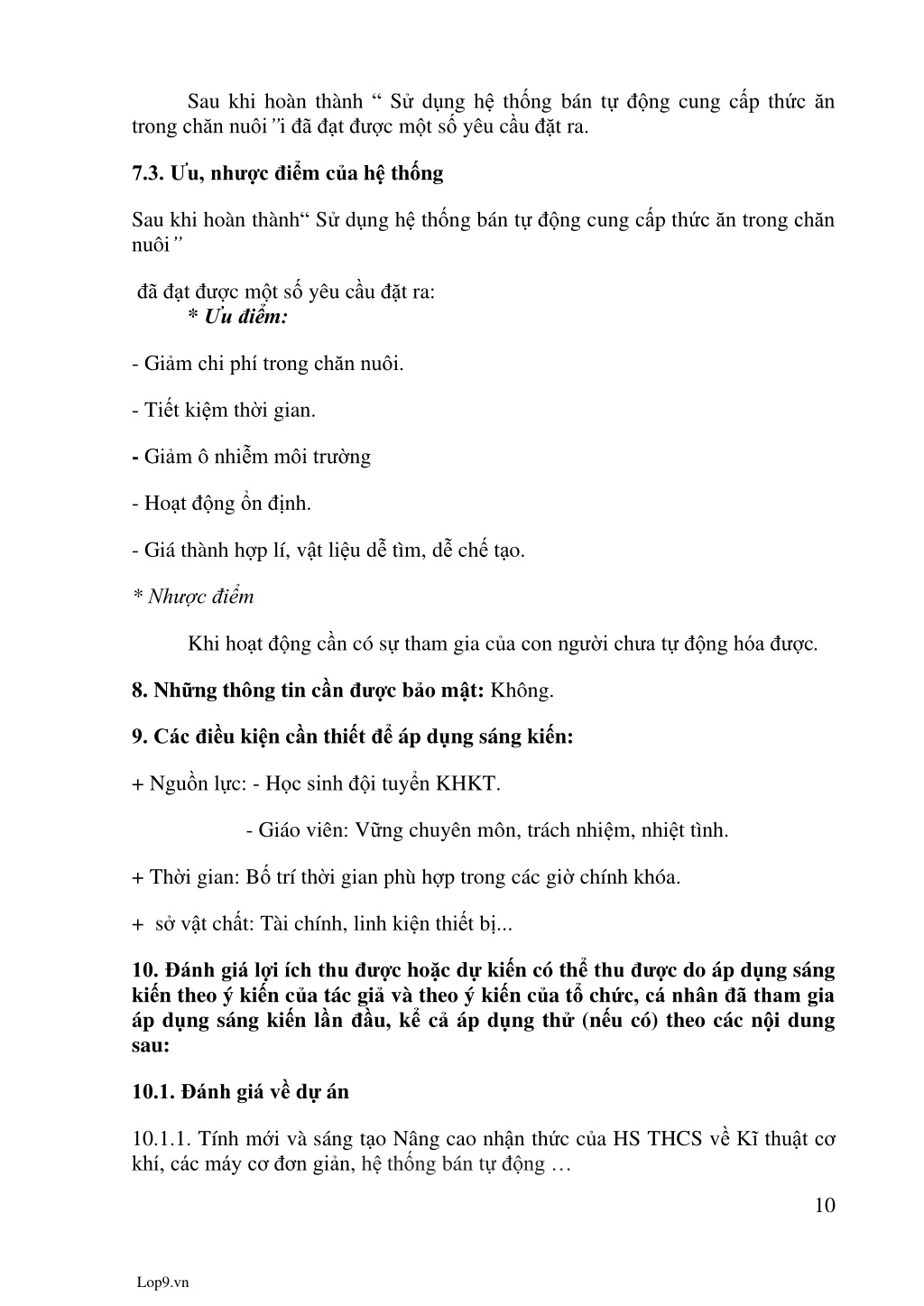 Sau khi hoàn thành “ Sử dụng hệ thống bán tự động cung cấp thức ăn trong chăn nuôi”i đã đạt được một số yêu cầu đặt ra.

7.3. Ưu, nhược điểm của hệ thống

Sau khi hoàn thành“ Sử dụng hệ thống bán tự động cung cấp thức ăn trong chăn nuôi”

đã đạt được một số yêu cầu đặt ra:
* Ưu điểm:

- Giảm chi phí trong chăn nuôi.

- Tiết kiệm thời gian.

- Giảm ô nhiễm môi trường

- Hoạt động ổn định.

- Giá thành hợp lí, vật liệu dễ tìm, dễ chế tạo.

* Nhược điểm

Khi hoạt động cần có sự tham gia của con người chưa tự động hóa được.

8. Những thông tin cần được bảo mật: Không.

9. Các điều kiện cần thiết để áp dụng sáng kiến:

+ Nguồn lực: - Học sinh đội tuyển KHKT.

- Giáo viên: Vững chuyên môn, trách nhiệm, nhiệt tình.

+ Thời gian: Bố trí thời gian phù hợp trong các giờ chính khóa.

+ sở vật chất: Tài chính, linh kiện thiết bị...

10. Đánh giá lợi ích thu được hoặc dự kiến có thể thu được do áp dụng sáng kiến theo ý kiến của tác giả và theo ý kiến của tổ chức, cá nhân đã tham gia áp dụng sáng kiến lần đầu, kể cả áp dụng thử (nếu có) theo các nội dung sau:

10.1. Đánh giá về dự án

10.1.1. Tính mới và sáng tạo Nâng cao nhận thức của HS THCS về Kĩ thuật cơ khí, các máy cơ đơn giản, hệ thống bán tự động …

10

Lop9.vn